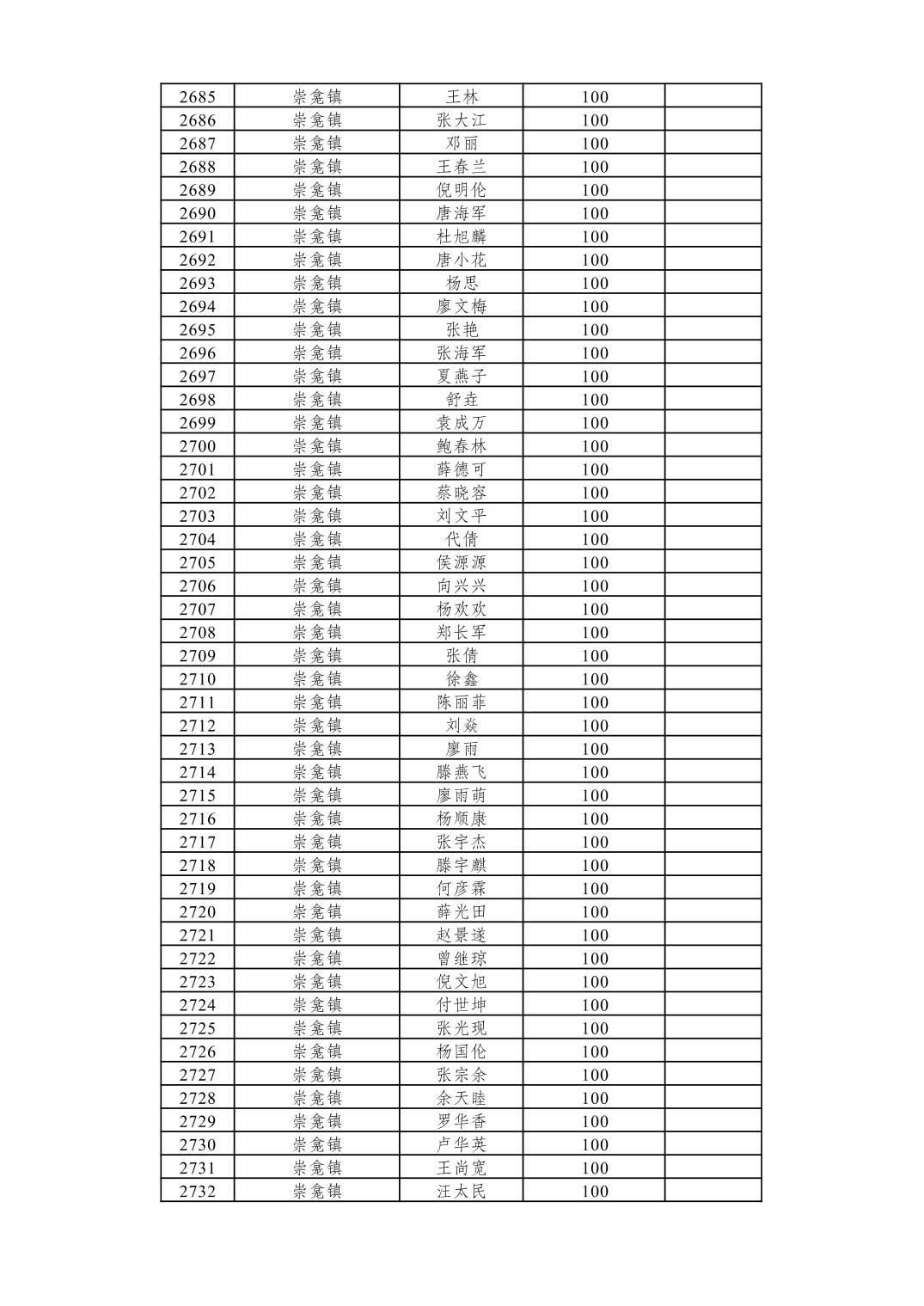 | 2685 | 崇龛镇 | 王林 | 100 |  |
|---|---|---|---|---|
| 2686 | 崇龛镇 | 张大江 | 100 |  |
| 2687 | 崇龛镇 | 邓丽 | 100 |  |
| 2688 | 崇龛镇 | 王春兰 | 100 |  |
| 2689 | 崇龛镇 | 倪明伦 | 100 |  |
| 2690 | 崇龛镇 | 唐海军 | 100 |  |
| 2691 | 崇龛镇 | 杜旭麟 | 100 |  |
| 2692 | 崇龛镇 | 唐小花 | 100 |  |
| 2693 | 崇龛镇 | 杨思 | 100 |  |
| 2694 | 崇龛镇 | 廖文梅 | 100 |  |
| 2695 | 崇龛镇 | 张艳 | 100 |  |
| 2696 | 崇龛镇 | 张海军 | 100 |  |
| 2697 | 崇龛镇 | 夏燕子 | 100 |  |
| 2698 | 崇龛镇 | 舒垚 | 100 |  |
| 2699 | 崇龛镇 | 袁成万 | 100 |  |
| 2700 | 崇龛镇 | 鲍春林 | 100 |  |
| 2701 | 崇龛镇 | 薛德可 | 100 |  |
| 2702 | 崇龛镇 | 蔡晓容 | 100 |  |
| 2703 | 崇龛镇 | 刘文平 | 100 |  |
| 2704 | 崇龛镇 | 代倩 | 100 |  |
| 2705 | 崇龛镇 | 侯源源 | 100 |  |
| 2706 | 崇龛镇 | 向兴兴 | 100 |  |
| 2707 | 崇龛镇 | 杨欢欢 | 100 |  |
| 2708 | 崇龛镇 | 郑长军 | 100 |  |
| 2709 | 崇龛镇 | 张倩 | 100 |  |
| 2710 | 崇龛镇 | 徐鑫 | 100 |  |
| 2711 | 崇龛镇 | 陈丽菲 | 100 |  |
| 2712 | 崇龛镇 | 刘焱 | 100 |  |
| 2713 | 崇龛镇 | 廖雨 | 100 |  |
| 2714 | 崇龛镇 | 滕燕飞 | 100 |  |
| 2715 | 崇龛镇 | 廖雨萌 | 100 |  |
| 2716 | 崇龛镇 | 杨顺康 | 100 |  |
| 2717 | 崇龛镇 | 张宇杰 | 100 |  |
| 2718 | 崇龛镇 | 滕宇麒 | 100 |  |
| 2719 | 崇龛镇 | 何彦霖 | 100 |  |
| 2720 | 崇龛镇 | 薛光田 | 100 |  |
| 2721 | 崇龛镇 | 赵景遂 | 100 |  |
| 2722 | 崇龛镇 | 曾继琼 | 100 |  |
| 2723 | 崇龛镇 | 倪文旭 | 100 |  |
| 2724 | 崇龛镇 | 付世坤 | 100 |  |
| 2725 | 崇龛镇 | 张光现 | 100 |  |
| 2726 | 崇龛镇 | 杨国伦 | 100 |  |
| 2727 | 崇龛镇 | 张宗余 | 100 |  |
| 2728 | 崇龛镇 | 余天睦 | 100 |  |
| 2729 | 崇龛镇 | 罗华香 | 100 |  |
| 2730 | 崇龛镇 | 卢华英 | 100 |  |
| 2731 | 崇龛镇 | 王尚宽 | 100 |  |
| 2732 | 崇龛镇 | 汪太民 | 100 |  |